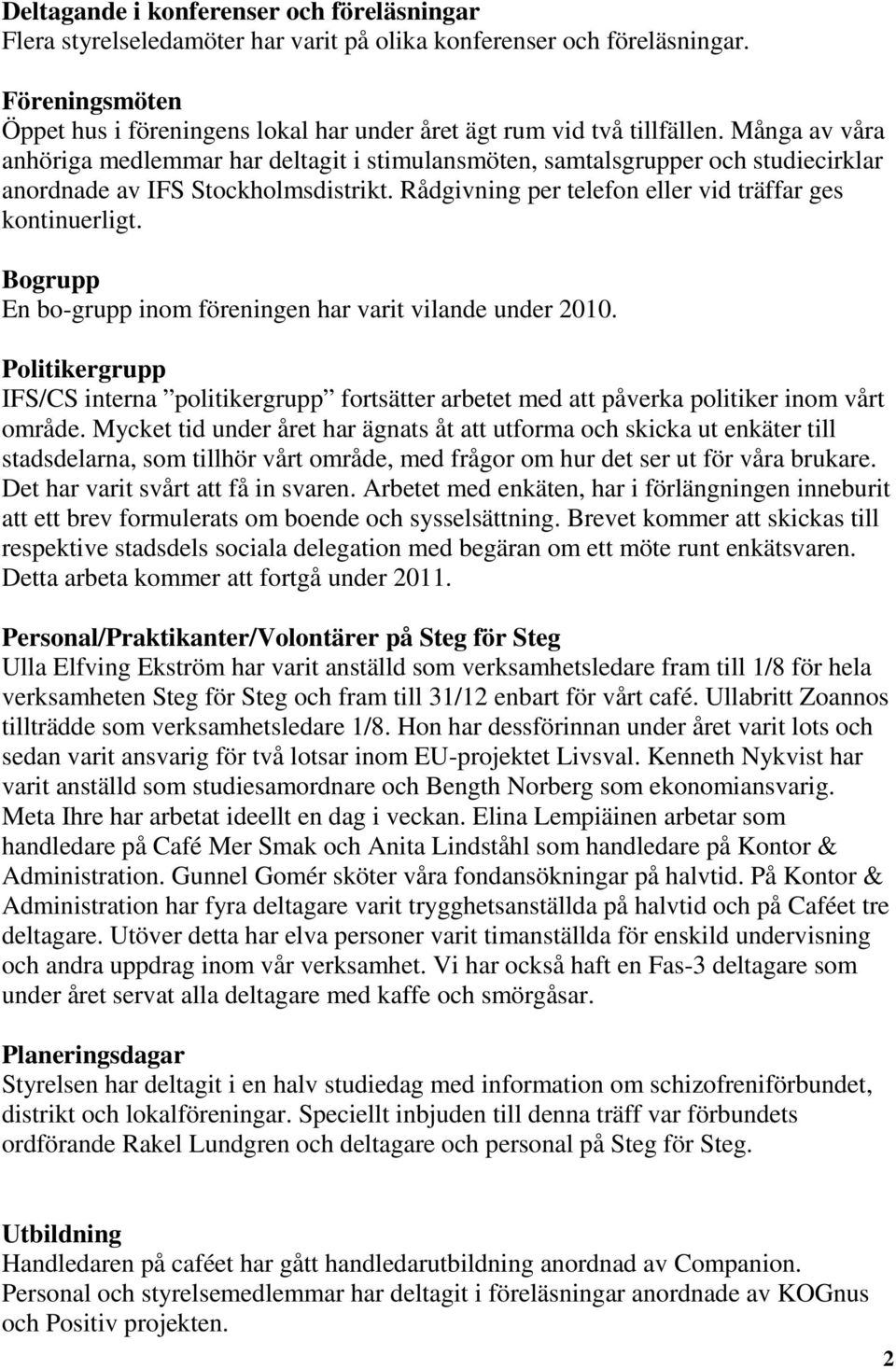 Deltagande i konferenser och föreläsningar
Flera styrelseledamöter har varit på olika konferenser och föreläsningar.

Föreningsmöten
Öppet hus i föreningens lokal har under året ägt rum vid två tillfällen. Många av våra anhöriga medlemmar har deltagit i stimulansmöten, samtalsgrupper och studiecirklar anordnade av IFS Stockholmsdistrikt. Rådgivning per telefon eller vid träffar ges kontinuerligt.

Bogrupp
En bo-grupp inom föreningen har varit vilande under 2010.

Politikergrupp
IFS/CS interna ”politikergrupp” fortsätter arbetet med att påverka politiker inom vårt område. Mycket tid under året har ägnats åt att utforma och skicka ut enkäter till stadsdelarna, som tillhör vårt område, med frågor om hur det ser ut för våra brukare. Det har varit svårt att få in svaren. Arbetet med enkäten, har i förlängningen inneburit att ett brev formulerats om boende och sysselsättning. Brevet kommer att skickas till respektive stadsdels sociala delegation med begäran om ett möte runt enkätsvaren. Detta arbeta kommer att fortgå under 2011.

Personal/Praktikanter/Volontärer på Steg för Steg
Ulla Elfving Ekström har varit anställd som verksamhetsledare fram till 1/8 för hela verksamheten Steg för Steg och fram till 31/12 enbart för vårt café. Ullabritt Zoannos tillträdde som verksamhetsledare 1/8. Hon har dessförinnan under året varit lots och sedan varit ansvarig för två lotsar inom EU-projektet Livsval. Kenneth Nykvist har varit anställd som studiesamordnare och Bength Norberg som ekonomiansvarig. Meta Ihre har arbetat ideellt en dag i veckan. Elina Lempiäinen arbetar som handledare på Café Mer Smak och Anita Lindståhl som handledare på Kontor & Administration. Gunnel Gomér sköter våra fondansökningar på halvtid. På Kontor & Administration har fyra deltagare varit trygghetsanställda på halvtid och på Caféet tre deltagare. Utöver detta har elva personer varit timanställda för enskild undervisning och andra uppdrag inom vår verksamhet. Vi har också haft en Fas-3 deltagare som under året servat alla deltagare med kaffe och smörgåsar.

Planeringsdagar
Styrelsen har deltagit i en halv studiedag med information om schizofreniförbundet, distrikt och lokalföreningar. Speciellt inbjuden till denna träff var förbundets ordförande Rakel Lundgren och deltagare och personal på Steg för Steg.

Utbildning
Handledaren på caféet har gått handledarutbildning anordnad av Companion. Personal och styrelsemedlemmar har deltagit i föreläsningar anordnade av KOGnus och Positiv projekten.

2